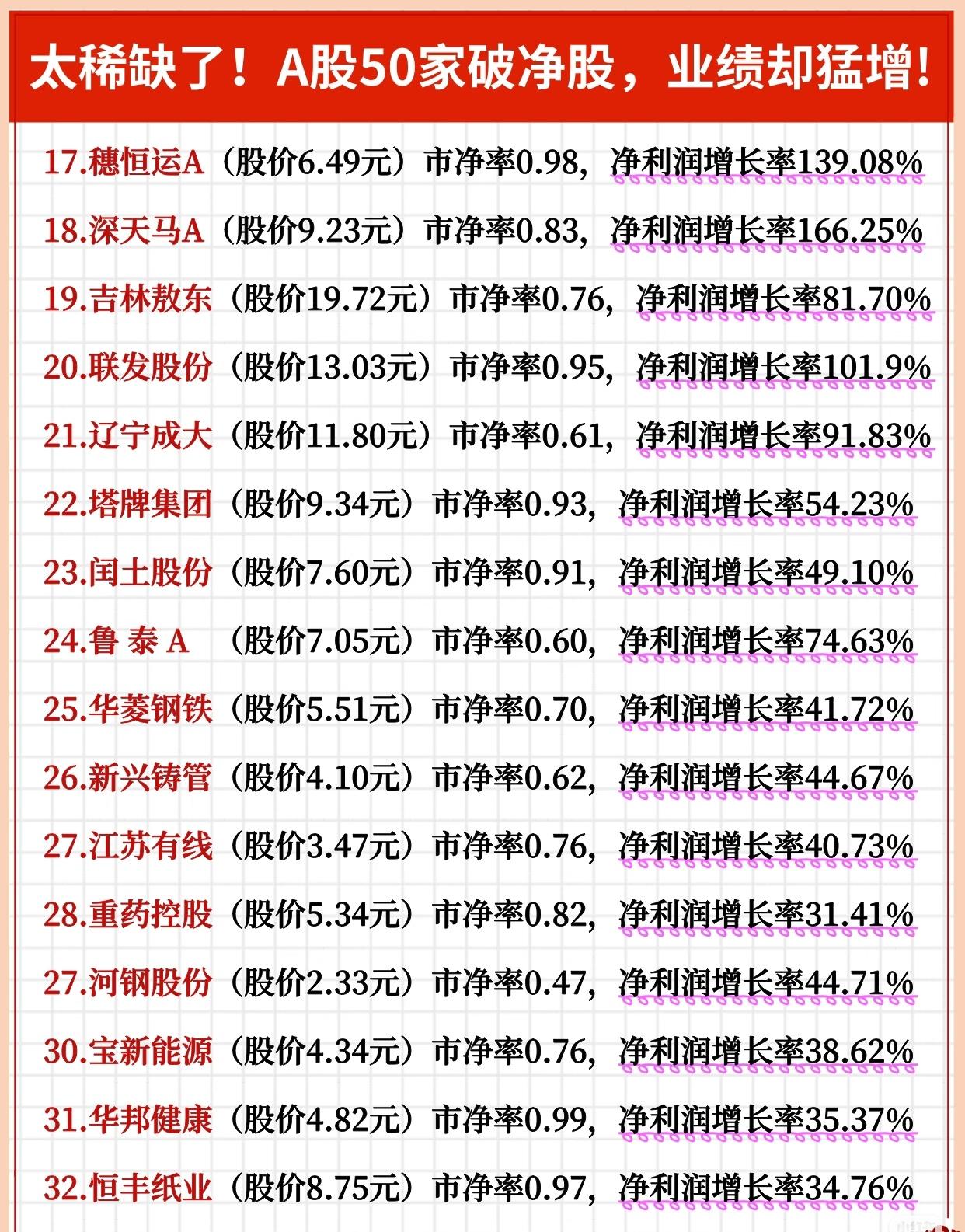 太稀缺了！A股50家破净股，业绩却猛增！

17.穗恒运A（股价6.49元）市净率0.98，净利润增长率139.08%

18.深天马A（股价9.23元）市净率0.83，净利润增长率166.25%

19.吉林敖东（股价19.72元）市净率0.76，净利润增长率81.70%

20.联发股份（股价13.03元）市净率0.95，净利润增长率101.9%

21.辽宁成大（股价11.80元）市净率0.61，净利润增长率91.83%

22.塔牌集团（股价9.34元）市净率0.93，净利润增长率54.23%

23.闰土股份（股价7.60元）市净率0.91，净利润增长率49.10%

24.鲁 泰 A （股价7.05元）市净率0.60，净利润增长率74.63%

25.华菱钢铁（股价5.51元）市净率0.70，净利润增长率41.72%

26.新兴铸管（股价4.10元）市净率0.62，净利润增长率44.67%

27.江苏有线（股价3.47元）市净率0.76，净利润增长率40.73%

28.重药控股（股价5.34元）市净率0.82，净利润增长率31.41%

27.河钢股份（股价2.33元）市净率0.47，净利润增长率44.71%

30.宝新能源（股价4.34元）市净率0.76，净利润增长率38.62%

31.华邦健康（股价4.82元）市净率0.99，净利润增长率35.37%

32.恒丰纸业（股价8.75元）市净率0.97，净利润增长率34.76%